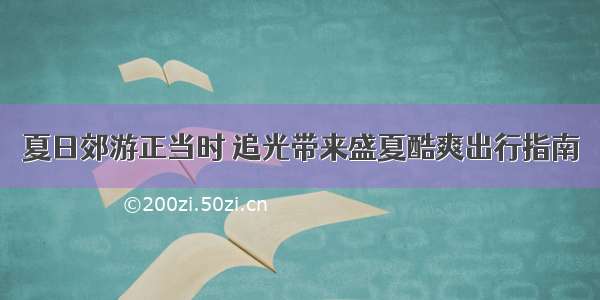 夏日郊游正当时 追光带来盛夏酷爽出行指南

©200zi.50zi.cn